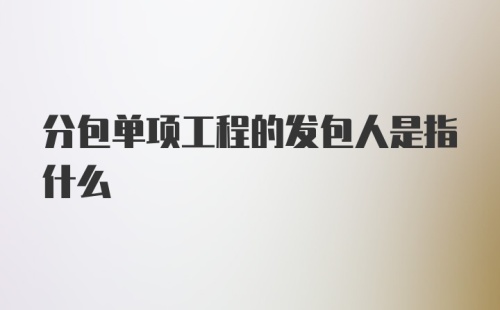 分包单项工程的发包人是指什么